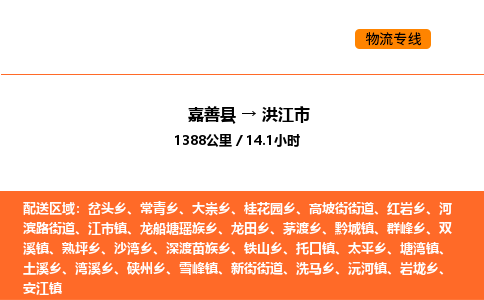 物流专线

嘉善县 → 洪江市
1388公里 / 14.1小时

配送区域：岔头乡、常青乡、大崇乡、桂花园乡、高坡街街道、红岩乡、河滨路街道、江市镇、龙船塘瑶族乡、龙田乡、茅渡乡、黔城镇、群峰乡、双溪镇、熟坪乡、沙湾乡、深渡苗族乡、铁山乡、托口镇、太平乡、塘湾镇、土溪乡、湾溪乡、硖州乡、雪峰镇、新街街道、洗马乡、沅河镇、岩垅乡、安江镇